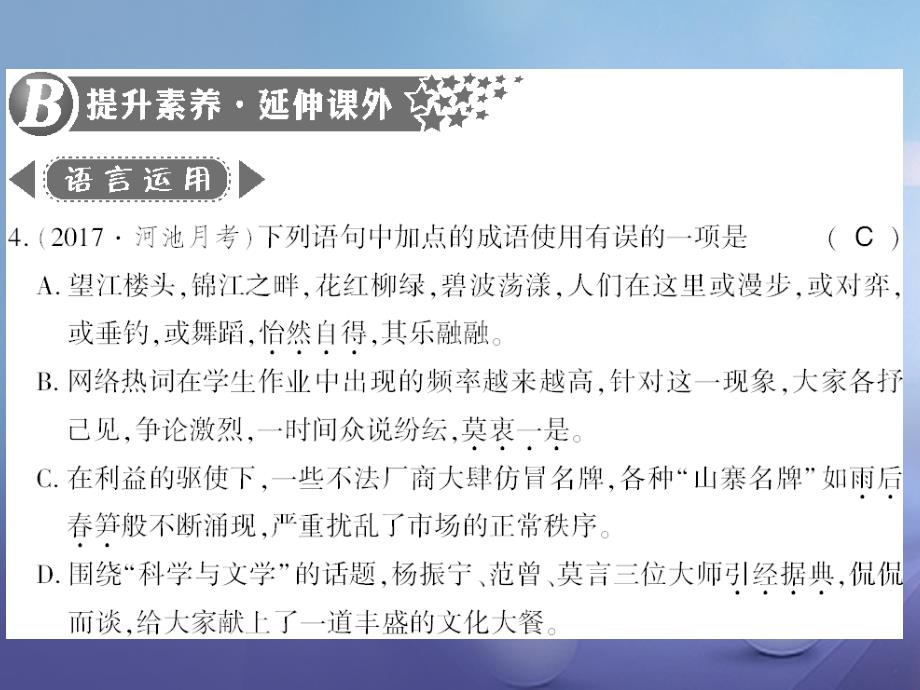 B 提升素养·延伸课外

语言运用

4.（2017·河池月考）下列语句中加点的成语使用有误的一项是 （ C ）

A. 望江楼头，锦江之畔，花红柳绿，碧波荡漾，人们在这里或漫步，或对弈，或垂钓，或舞蹈，怡然自得，其乐融融。

B. 网络热词在学生作业中出现的频率越来越高，针对这一现象，大家各抒己见，争论激烈，一时间众说纷纭，莫衷一是。

C. 在利益的驱使下，一些不法厂商大肆仿冒名牌，各种“山寨名牌”如雨后春笋般不断涌现，严重扰乱了市场的正常秩序。

D. 围绕“科学与文学”的话题，杨振宁、范曾、莫言三位大师引经据典，侃侃而谈，给大家献上了一道丰盛的文化大餐。